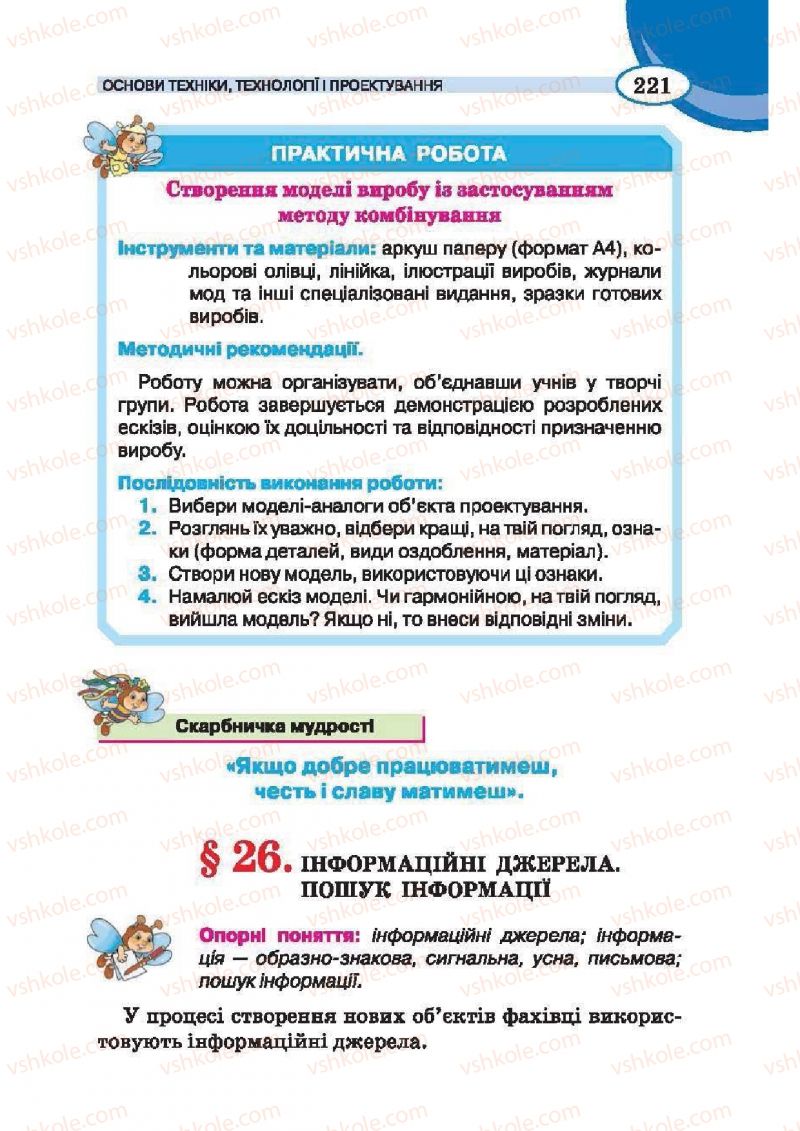 ОСНОВИ ТЕХНІКИ, ТЕХНОЛОГІЇ І ПРОЕКТУВАННЯ

221

ПРАКТИЧНА РОБОТА

Створення моделі виробу із застосуванням методу комбінування

Інструменти та матеріали: аркуш паперу (формат А4), кольорові олівці, лінійка, ілюстрації виробів, журнали мод та інші спеціалізовані видання, зразки готових виробів.

Методичні рекомендації.

Роботу можна організувати, об'єднавши учнів у творчі групи. Робота завершується демонстрацією розроблених ескізів, оцінкою їх доцільності та відповідності призначенню виробу.

Послідовність виконання роботи:

1. Вибери моделі-аналоги об'єкта проектування.
2. Розглянь їх уважно, відбери кращі, на твій погляд, ознаки (форма деталей, види оздоблення, матеріал).
3. Створи нову модель, використовуючи ці ознаки.
4. Намалюй ескіз моделі. Чи гармонійною, на твій погляд, вийшла модель? Якщо ні, то внеси відповідні зміни.

Скарбничка мудрості

«Якщо добре працюватимеш, честь і славу матимеш».

§ 26. ІНФОРМАЦІЙНІ ДЖЕРЕЛА. ПОШУК ІНФОРМАЦІЇ

Опорні поняття: інформаційні джерела; інформація — образно-знакова, сигнальна, усна, письмова; пошук інформації.

У процесі створення нових об'єктів фахівці використовують інформаційні джерела.

vshkole.com